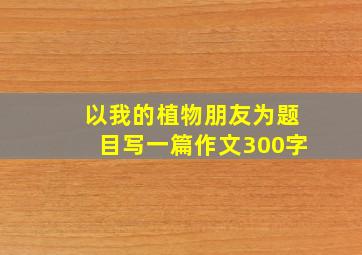 以我的植物朋友为题目写一篇作文300字